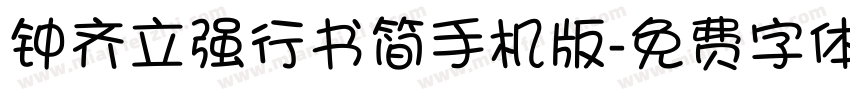 钟齐立强行书简手机版-免费字体